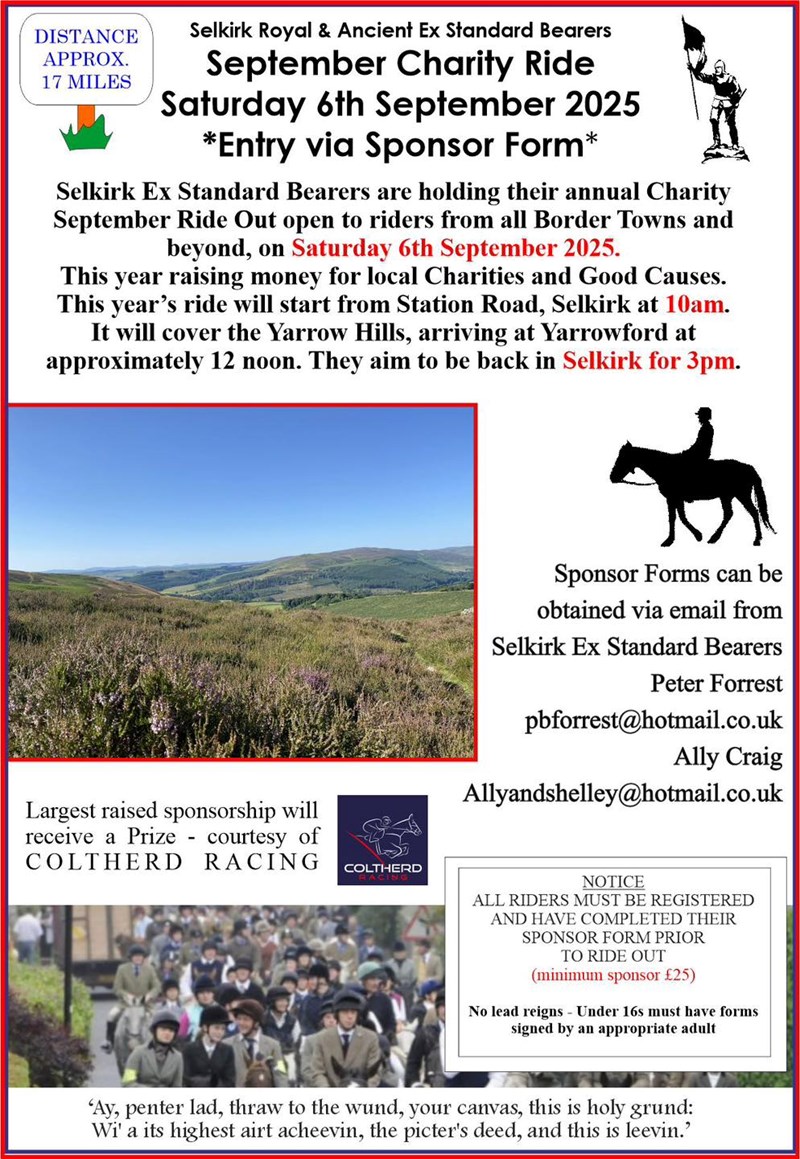 DISTANCE APPROX. 17 MILES

Selkirk Royal & Ancient Ex Standard Bearers
September Charity Ride
Saturday 6th September 2025
*Entry via Sponsor Form*

Selkirk Ex Standard Bearers are holding their annual Charity September Ride Out open to riders from all Border Towns and beyond, on Saturday 6th September 2025.
This year raising money for local Charities and Good Causes.
This year's ride will start from Station Road, Selkirk at 10am.
It will cover the Yarrow Hills, arriving at Yarrowford at approximately 12 noon. They aim to be back in Selkirk for 3pm.

Sponsor Forms can be obtained via email from Selkirk Ex Standard Bearers
Peter Forrest
pbforrest@hotmail.co.uk
Ally Craig
Allyandshelley@hotmail.co.uk

Largest raised sponsorship will receive a Prize - courtesy of COLTHERD RACING

COLTHERD RACING

NOTICE
ALL RIDERS MUST BE REGISTERED AND HAVE COMPLETED THEIR SPONSOR FORM PRIOR TO RIDE OUT
(minimum sponsor £25)

No lead reigns - Under 16s must have forms signed by an appropriate adult

'Ay, penter lad, thraw to the wund, your canvas, this is holy grund:
Wi' a its highest airt acheevin, the picter's deed, and this is leevin.'